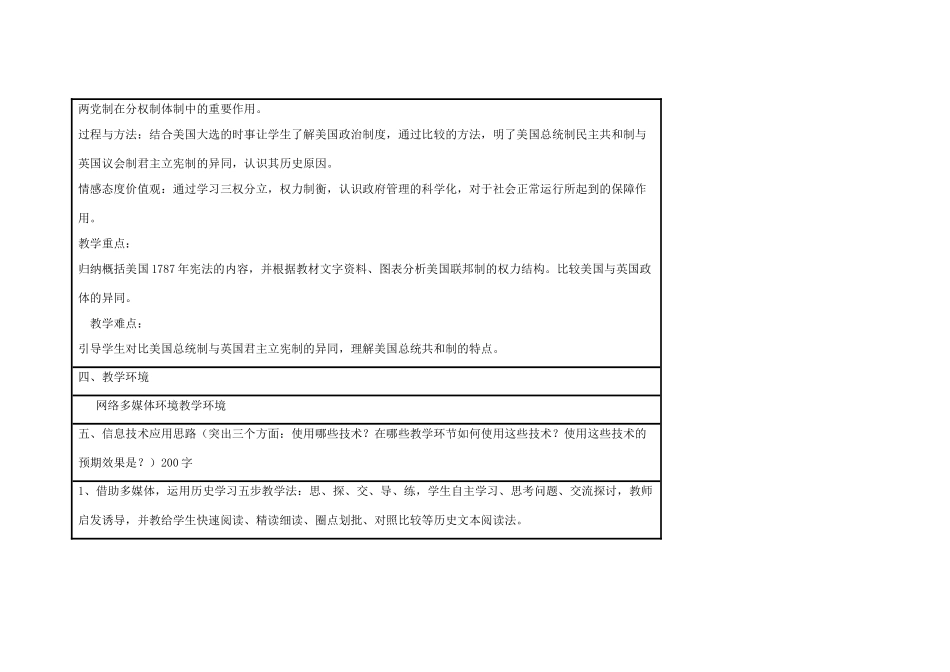 两党制在分权制体制中的重要作用。

过程与方法：结合美国大选的时事让学生了解美国政治制度，通过比较的方法，明了美国总统制民主共和制与英国议会制君主立宪制的异同，认识其历史原因。

情感态度价值观：通过学习三权分立，权力制衡，认识政府管理的科学化，对于社会正常运行所起到的保障作用。

教学重点：

归纳概括美国1787年宪法的内容，并根据教材文字资料、图表分析美国联邦制的权力结构。比较美国与英国政体的异同。

教学难点：

引导学生对比美国总统制与英国君主立宪制的异同，理解美国总统共和制的特点。

四、教学环境

网络多媒体环境教学环境

五、信息技术应用思路（突出三个方面：使用哪些技术？在哪些教学环节如何使用这些技术？使用这些技术的预期效果是？）200字

1、借助多媒体，运用历史学习五步教学法：思、探、交、导、练，学生自主学习、思考问题、交流探讨，教师启发诱导，并教给学生快速阅读、精读细读、圈点划批、对照比较等历史文本阅读法。